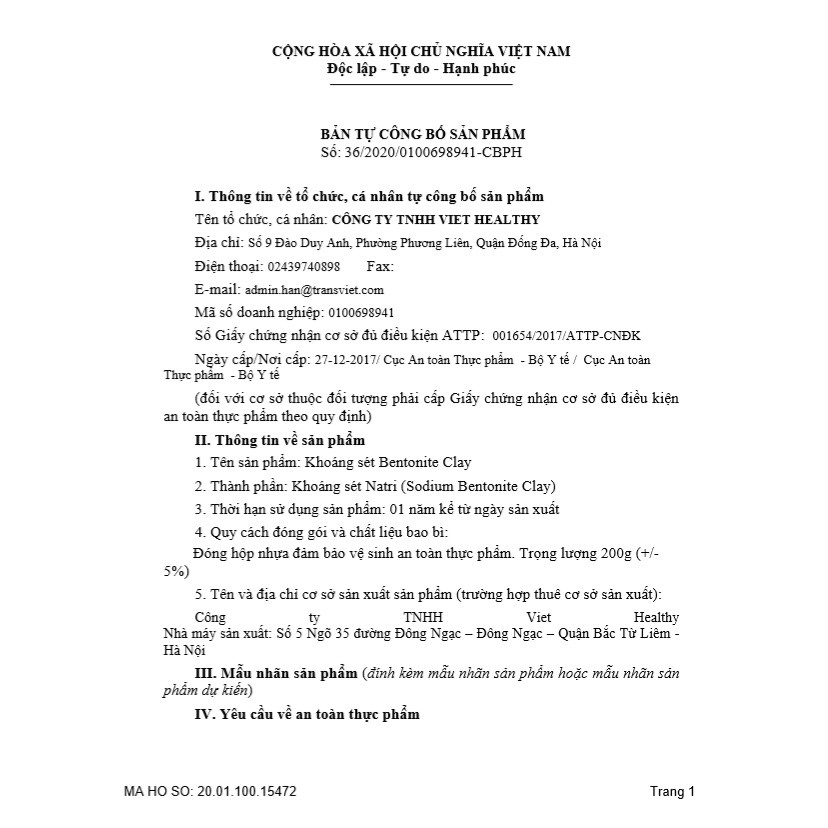 CỘNG HÒA XÃ HỘI CHỦ NGHĨA VIỆT NAM
Độc lập - Tự do - Hạnh phúc

BẢN TỰ CÔNG BỐ SẢN PHẨM
Số: 36/2020/0100698941-CBPH

I. Thông tin về tổ chức, cá nhân tự công bố sản phẩm

Tên tổ chức, cá nhân: CÔNG TY TNHH VIET HEALTHY

Địa chỉ: Số 9 Đào Duy Anh, Phường Phương Liên, Quận Đống Đa, Hà Nội

Điện thoại: 02439740898 Fax:

E-mail: admin.han@transviet.com

Mã số doanh nghiệp: 0100698941

Số Giấy chứng nhận cơ sở đủ điều kiện ATTP: 001654/2017/ATTP-CNĐK

Ngày cấp/Nơi cấp: 27-12-2017/ Cục An toàn Thực phẩm - Bộ Y tế / Cục An toàn Thực phẩm - Bộ Y tế

(đối với cơ sở thuộc đối tượng phải cấp Giấy chứng nhận cơ sở đủ điều kiện an toàn thực phẩm theo quy định)

II. Thông tin về sản phẩm

1. Tên sản phẩm: Khoáng sét Bentonite Clay

2. Thành phần: Khoáng sét Natri (Sodium Bentonite Clay)

3. Thời hạn sử dụng sản phẩm: 01 năm kể từ ngày sản xuất

4. Quy cách đóng gói và chất liệu bao bì:

Đóng hộp nhựa đảm bảo vệ sinh an toàn thực phẩm. Trọng lượng 200g (+/- 5%)

5. Tên và địa chỉ cơ sở sản xuất sản phẩm (trường hợp thuê cơ sở sản xuất):

Công ty TNHH Viet Healthy
Nhà máy sản xuất: Số 5 Ngõ 35 đường Đông Ngạc – Đông Ngạc – Quận Bắc Từ Liêm - Hà Nội

III. Mẫu nhãn sản phẩm (đính kèm mẫu nhãn sản phẩm hoặc mẫu nhãn sản phẩm dự kiến)

IV. Yêu cầu về an toàn thực phẩm

MA HO SO: 20.01.100.15472

Trang 1